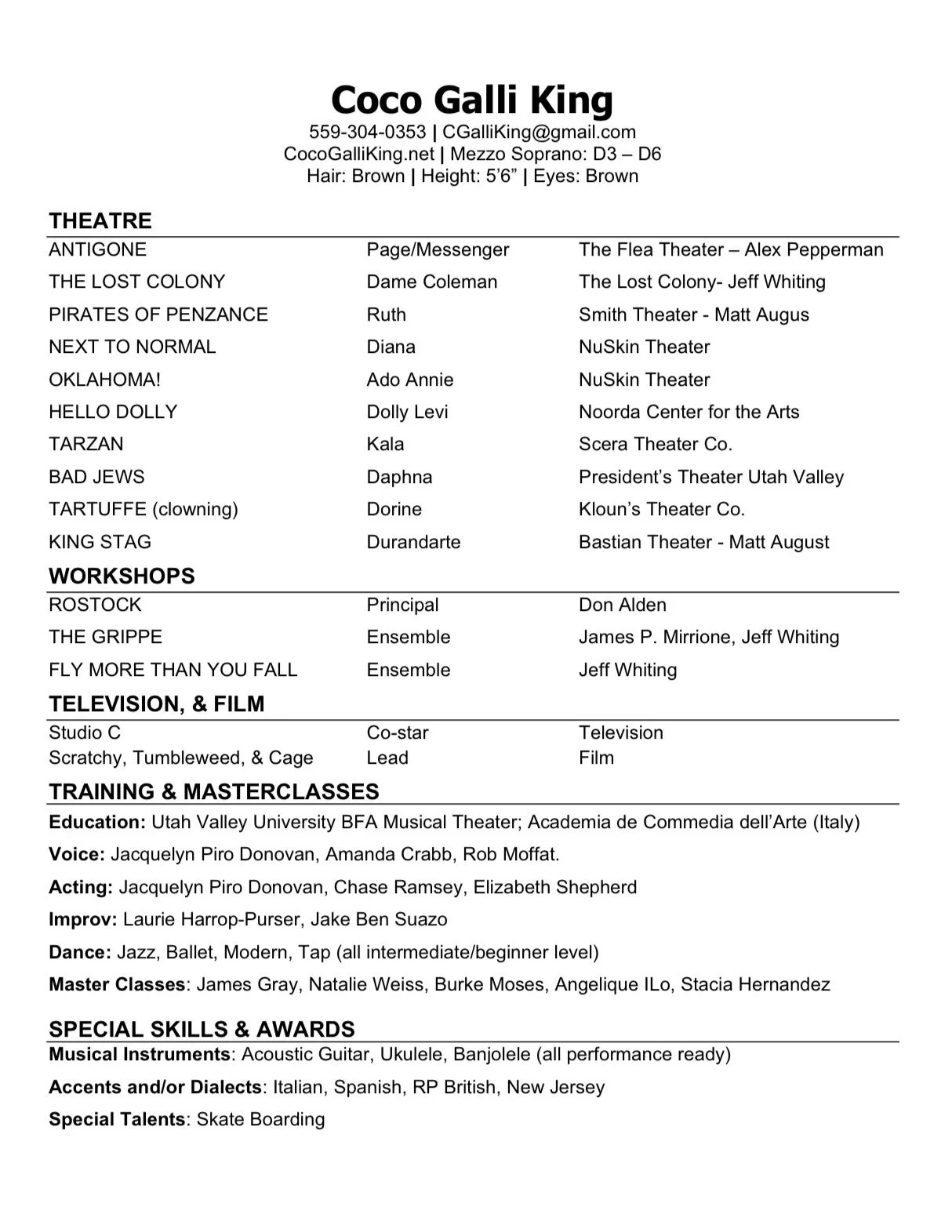 Coco Galli King

559-304-0353 | CGalliKing@gmail.com
CocoGalliKing.net | Mezzo Soprano: D3 – D6
Hair: Brown | Height: 5'6" | Eyes: Brown

THEATRE

| | | |
|---|---|---|
| ANTIGONE | Page/Messenger | The Flea Theater – Alex Pepperman |
| THE LOST COLONY | Dame Coleman | The Lost Colony- Jeff Whiting |
| PIRATES OF PENZANCE | Ruth | Smith Theater - Matt Augus |
| NEXT TO NORMAL | Diana | NuSkin Theater |
| OKLAHOMA! | Ado Annie | NuSkin Theater |
| HELLO DOLLY | Dolly Levi | Noorda Center for the Arts |
| TARZAN | Kala | Scera Theater Co. |
| BAD JEWS | Daphna | President's Theater Utah Valley |
| TARTUFFE (clowning) | Dorine | Kloun's Theater Co. |
| KING STAG | Durandarte | Bastian Theater - Matt August |

WORKSHOPS

| | | |
|---|---|---|
| ROSTOCK | Principal | Don Alden |
| THE GRIPPE | Ensemble | James P. Mirrione, Jeff Whiting |
| FLY MORE THAN YOU FALL | Ensemble | Jeff Whiting |

TELEVISION, & FILM

| | | |
|---|---|---|
| Studio C | Co-star | Television |
| Scratchy, Tumbleweed, & Cage | Lead | Film |

TRAINING & MASTERCLASSES

Education: Utah Valley University BFA Musical Theater; Academia de Commedia dell'Arte (Italy)

Voice: Jacquelyn Piro Donovan, Amanda Crabb, Rob Moffat.

Acting: Jacquelyn Piro Donovan, Chase Ramsey, Elizabeth Shepherd

Improv: Laurie Harrop-Purser, Jake Ben Suazo

Dance: Jazz, Ballet, Modern, Tap (all intermediate/beginner level)

Master Classes: James Gray, Natalie Weiss, Burke Moses, Angelique ILo, Stacia Hernandez

SPECIAL SKILLS & AWARDS

Musical Instruments: Acoustic Guitar, Ukulele, Banjolele (all performance ready)

Accents and/or Dialects: Italian, Spanish, RP British, New Jersey

Special Talents: Skate Boarding